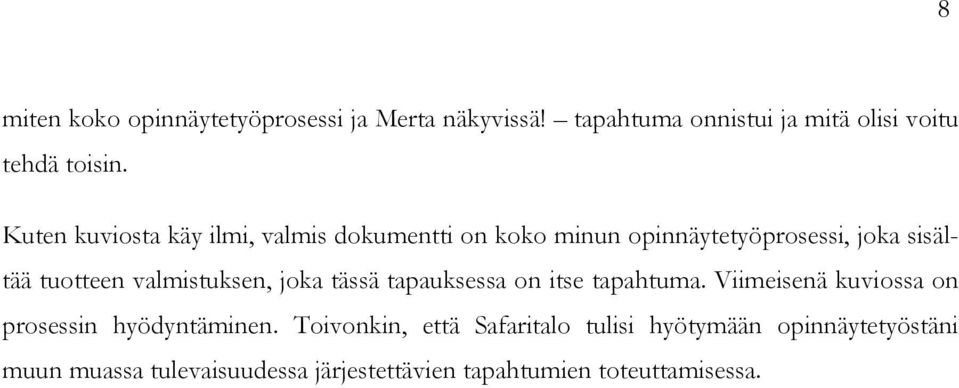 8

miten koko opinnäytetyöprosessi ja Merta näkyvissä! – tapahtuma onnistui ja mitä olisi voitu tehdä toisin.

Kuten kuviosta käy ilmi, valmis dokumentti on koko minun opinnäytetyöprosessi, joka sisältää tuotteen valmistuksen, joka tässä tapauksessa on itse tapahtuma. Viimeisenä kuviossa on prosessin hyödyntäminen. Toivonkin, että Safaritalo tulisi hyötymään opinnäytetyöstäni muun muassa tulevaisuudessa järjestettävien tapahtumien toteuttamisessa.